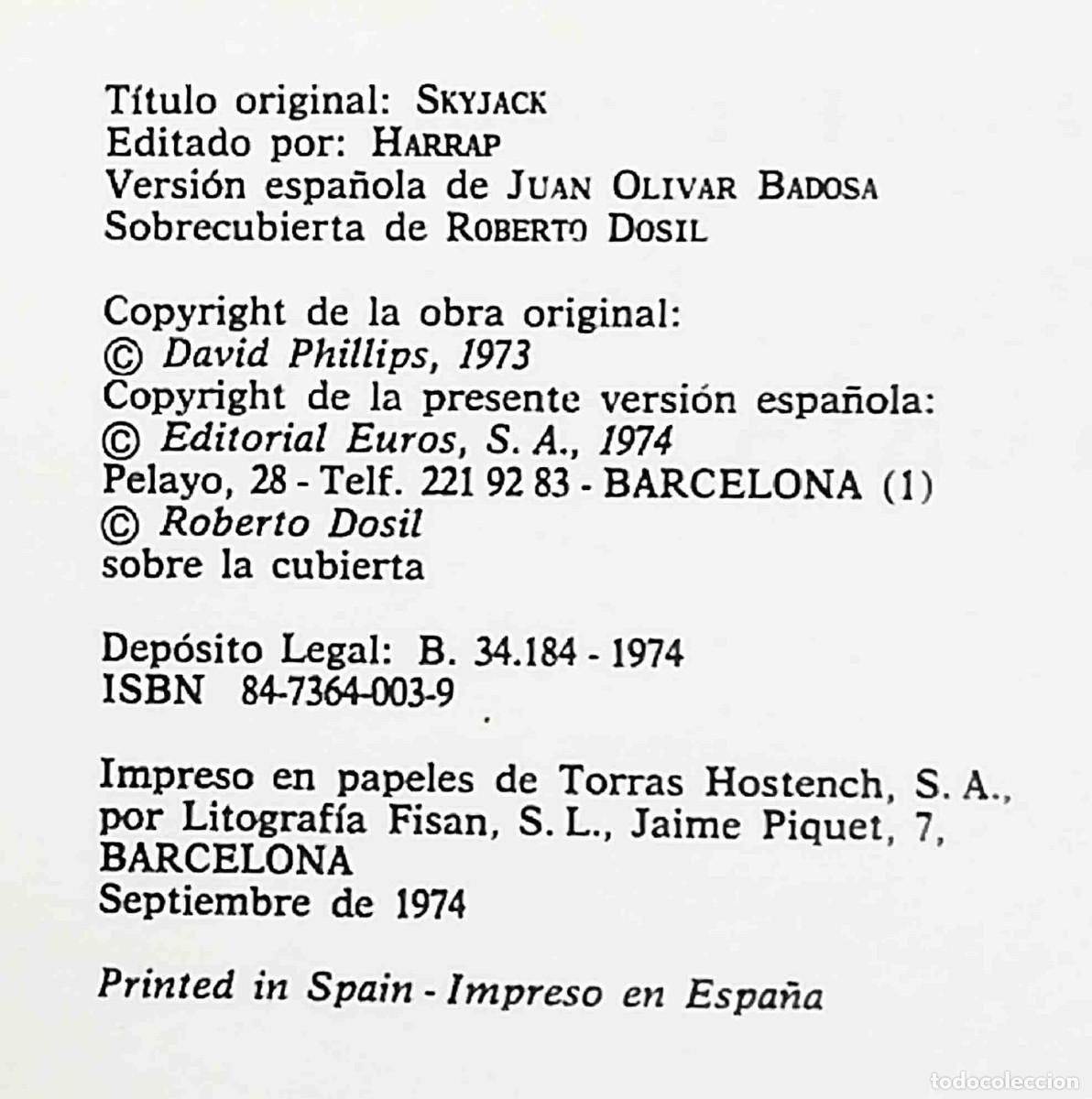 Título original: SKYJACK
Editado por: HARRAP
Versión española de JUAN OLIVAR BADOSA
Sobrecubierta de ROBERTO DOSIL

Copyright de la obra original:
© David Phillips, 1973
Copyright de la presente versión española:
© Editorial Euros, S. A., 1974
Pelayo, 28 - Telf. 221 92 83 - BARCELONA (1)
© Roberto Dosil
sobre la cubierta

Depósito Legal: B. 34.184 - 1974
ISBN 84-7364-003-9

Impreso en papeles de Torras Hostench, S. A., por Litografía Fisan, S. L., Jaime Piquet, 7, BARCELONA
Septiembre de 1974

Printed in Spain - Impreso en España

todocoleccion